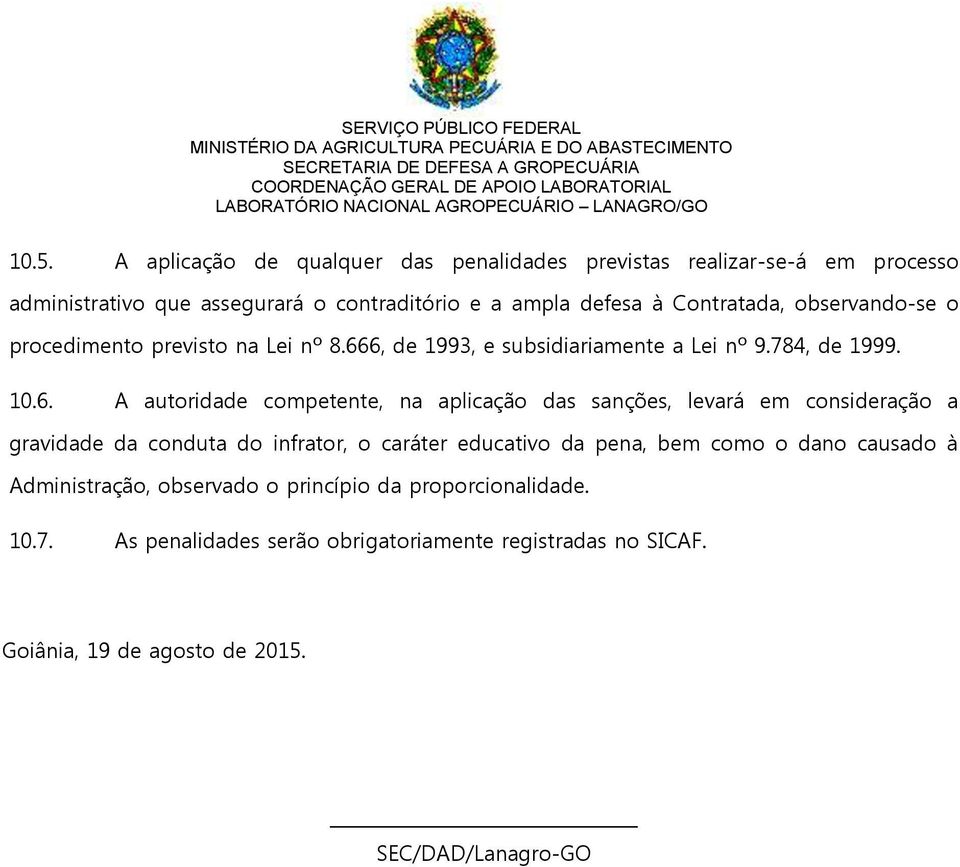 SERVIÇO PÚBLICO FEDERAL
MINISTÉRIO DA AGRICULTURA PECUÁRIA E DO ABASTECIMENTO
SECRETARIA DE DEFESA A GROPECUÁRIA
COORDENAÇÃO GERAL DE APOIO LABORATORIAL
LABORATÓRIO NACIONAL AGROPECUÁRIO – LANAGRO/GO

10.5. A aplicação de qualquer das penalidades previstas realizar-se-á em processo administrativo que assegurará o contraditório e a ampla defesa à Contratada, observando-se o procedimento previsto na Lei nº 8.666, de 1993, e subsidiariamente a Lei nº 9.784, de 1999.

10.6. A autoridade competente, na aplicação das sanções, levará em consideração a gravidade da conduta do infrator, o caráter educativo da pena, bem como o dano causado à Administração, observado o princípio da proporcionalidade.

10.7. As penalidades serão obrigatoriamente registradas no SICAF.

Goiânia, 19 de agosto de 2015.

SEC/DAD/Lanagro-GO